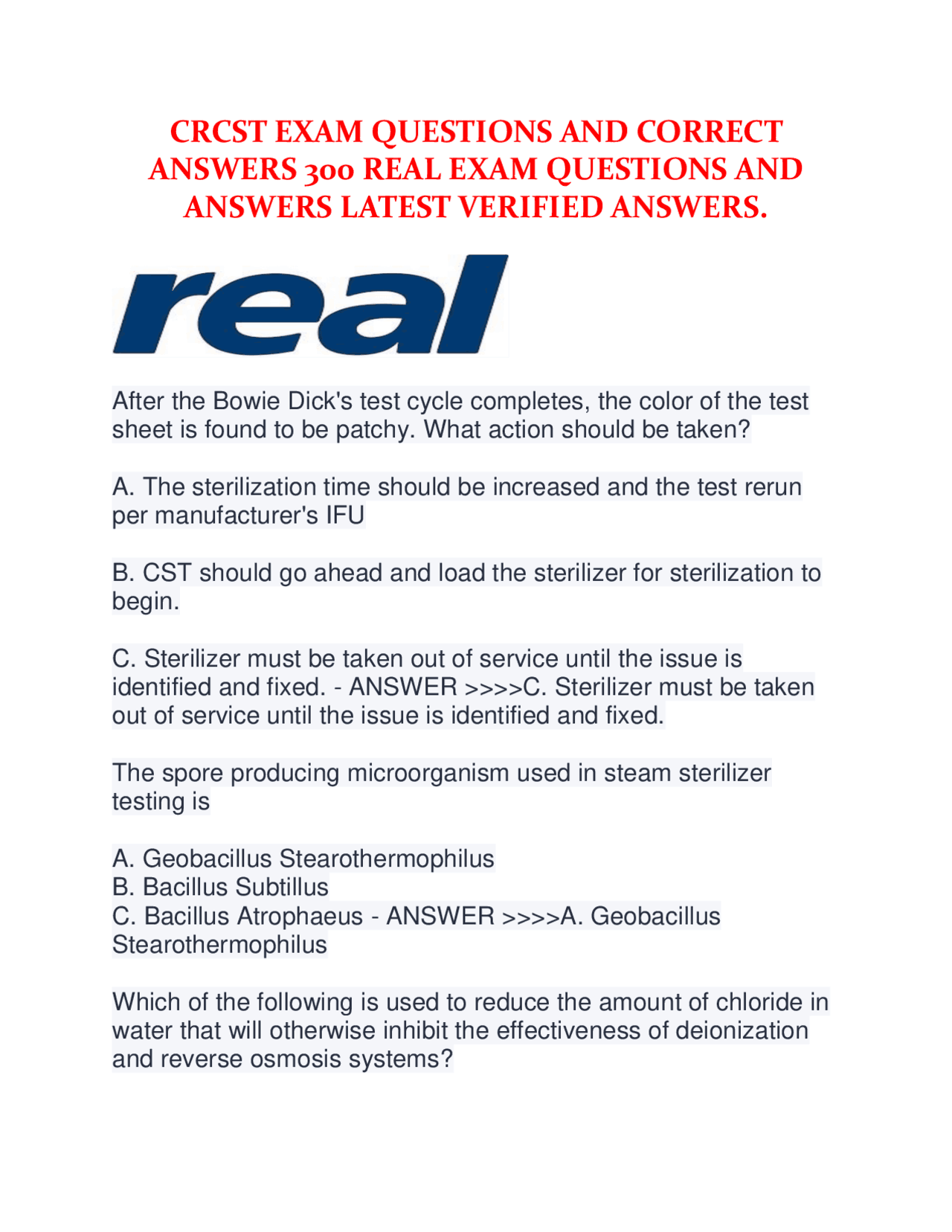 CRCST EXAM QUESTIONS AND CORRECT ANSWERS 300 REAL EXAM QUESTIONS AND ANSWERS LATEST VERIFIED ANSWERS.

real

After the Bowie Dick's test cycle completes, the color of the test sheet is found to be patchy. What action should be taken?

A. The sterilization time should be increased and the test rerun per manufacturer's IFU

B. CST should go ahead and load the sterilizer for sterilization to begin.

C. Sterilizer must be taken out of service until the issue is identified and fixed. - ANSWER >>>>C. Sterilizer must be taken out of service until the issue is identified and fixed.

The spore producing microorganism used in steam sterilizer testing is

A. Geobacillus Stearothermophilus
B. Bacillus Subtillus
C. Bacillus Atrophaeus - ANSWER >>>>A. Geobacillus Stearothermophilus

Which of the following is used to reduce the amount of chloride in water that will otherwise inhibit the effectiveness of deionization and reverse osmosis systems?